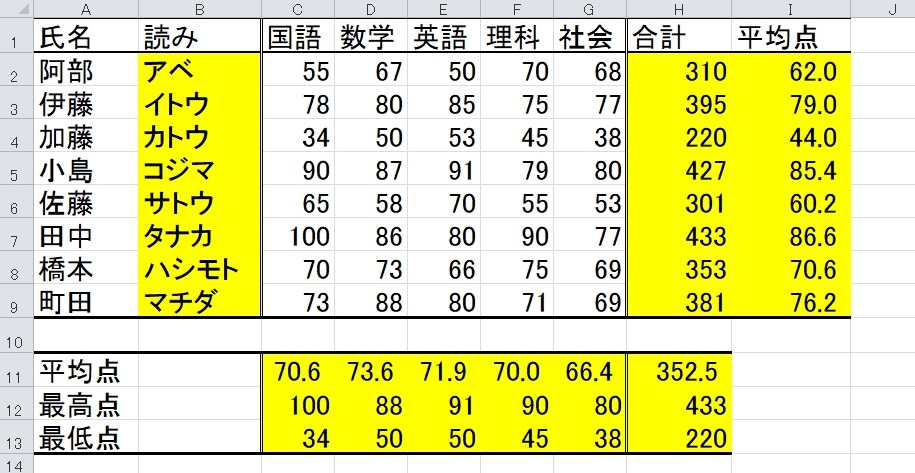 |  | A | B | C | D | E | F | G | H | I | J |
|---|---|---|---|---|---|---|---|---|---|---|
| 1 | 氏名 | 読み | 国語 | 数学 | 英語 | 理科 | 社会 | 合計 | 平均点 |  |
| 2 | 阿部 | アベ | 55 | 67 | 50 | 70 | 68 | 310 | 62.0 |  |
| 3 | 伊藤 | イトウ | 78 | 80 | 85 | 75 | 77 | 395 | 79.0 |  |
| 4 | 加藤 | カトウ | 34 | 50 | 53 | 45 | 38 | 220 | 44.0 |  |
| 5 | 小島 | コジマ | 90 | 87 | 91 | 79 | 80 | 427 | 85.4 |  |
| 6 | 佐藤 | サトウ | 65 | 58 | 70 | 55 | 53 | 301 | 60.2 |  |
| 7 | 田中 | タナカ | 100 | 86 | 80 | 90 | 77 | 433 | 86.6 |  |
| 8 | 橋本 | ハシモト | 70 | 73 | 66 | 75 | 69 | 353 | 70.6 |  |
| 9 | 町田 | マチダ | 73 | 88 | 80 | 71 | 69 | 381 | 76.2 |  |
| 10 |  |  |  |  |  |  |  |  |  |  |
| 11 | 平均点 |  | 70.6 | 73.6 | 71.9 | 70.0 | 66.4 | 352.5 |  |  |
| 12 | 最高点 |  | 100 | 88 | 91 | 90 | 80 | 433 |  |  |
| 13 | 最低点 |  | 34 | 50 | 50 | 45 | 38 | 220 |  |  |
| 14 |  |  |  |  |  |  |  |  |  |  |